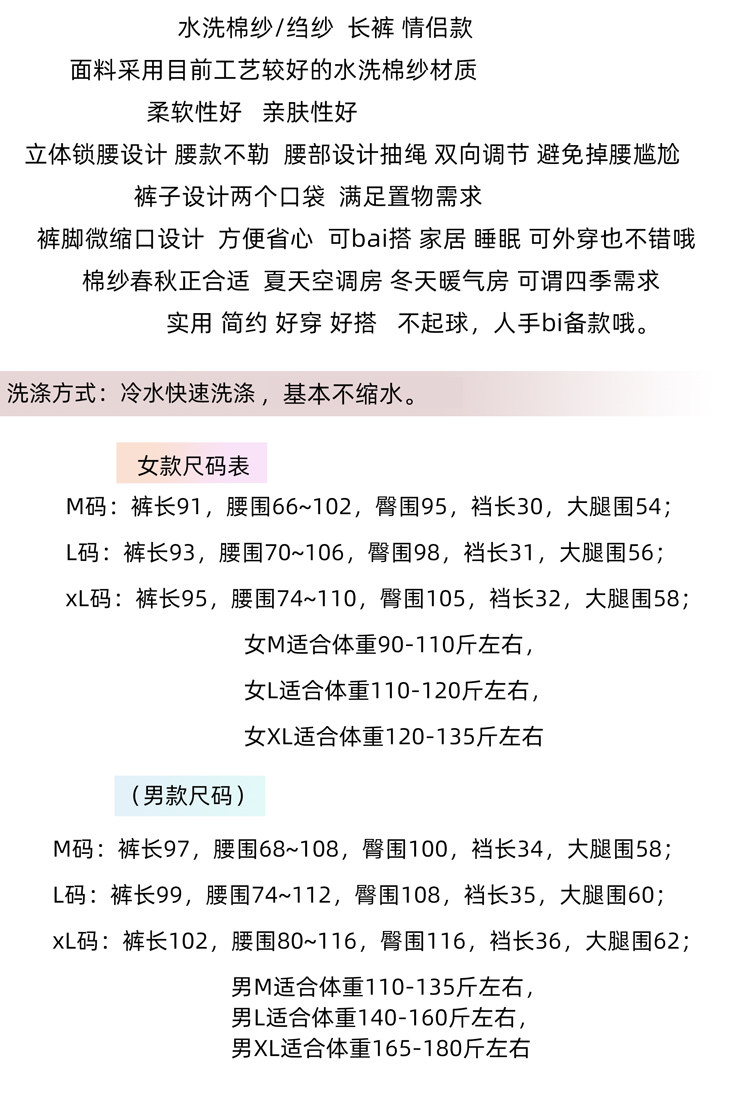 水洗棉纱/绉纱 长裤 情侣款

面料采用目前工艺较好的水洗棉纱材质

柔软性好 亲肤性好

立体锁腰设计 腰款不勒 腰部设计抽绳 双向调节 避免掉腰尴尬

裤子设计两个口袋 满足置物需求

裤脚微缩口设计 方便省心 可bai搭 家居 睡眠 可外穿也不错哦

棉纱春秋正合适 夏天空调房 冬天暖气房 可谓四季需求

实用 简约 好穿 好搭 不起球，人手bi备款哦。

洗涤方式：冷水快速洗涤，基本不缩水。

女款尺码表

M码：裤长91，腰围66~102，臀围95，裆长30，大腿围54；

L码：裤长93，腰围70~106，臀围98，裆长31，大腿围56；

xL码：裤长95，腰围74~110，臀围105，裆长32，大腿围58；

女M适合体重90-110斤左右，

女L适合体重110-120斤左右，

女XL适合体重120-135斤左右

（男款尺码）

M码：裤长97，腰围68~108，臀围100，裆长34，大腿围58；

L码：裤长99，腰围74~112，臀围108，裆长35，大腿围60；

xL码：裤长102，腰围80~116，臀围116，裆长36，大腿围62；

男M适合体重110-135斤左右，
男L适合体重140-160斤左右，
男XL适合体重165-180斤左右